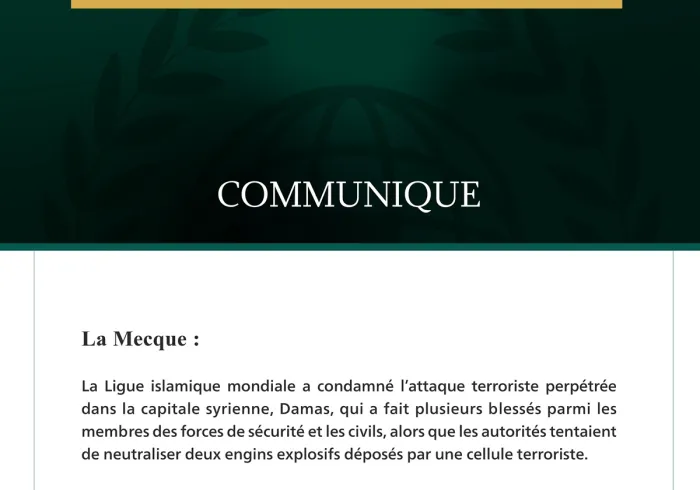 COMMUNIQUE

La Mecque :

La Ligue islamique mondiale a condamné l'attaque terroriste perpétrée dans la capitale syrienne, Damas, qui a fait plusieurs blessés parmi les membres des forces de sécurité et les civils, alors que les autorités tentaient de neutraliser deux engins explosifs déposés par une cellule terroriste.